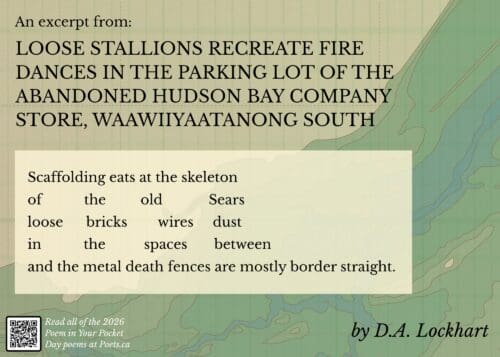 An excerpt from:

LOOSE STALLIONS RECREATE FIRE DANCES IN THE PARKING LOT OF THE ABANDONED HUDSON BAY COMPANY STORE, WAAWIIYAATANONG SOUTH

Scaffolding eats at the skeleton
of the old Sears
loose bricks wires dust
in the spaces between
and the metal death fences are mostly border straight.

Read all of the 2026 Poem in Your Pocket Day poems at Poets.ca

by D.A. Lockhart